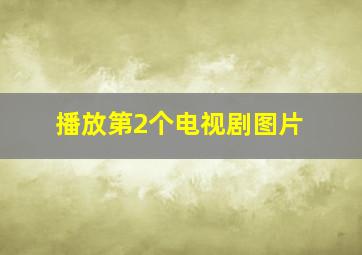 播放第2个电视剧图片